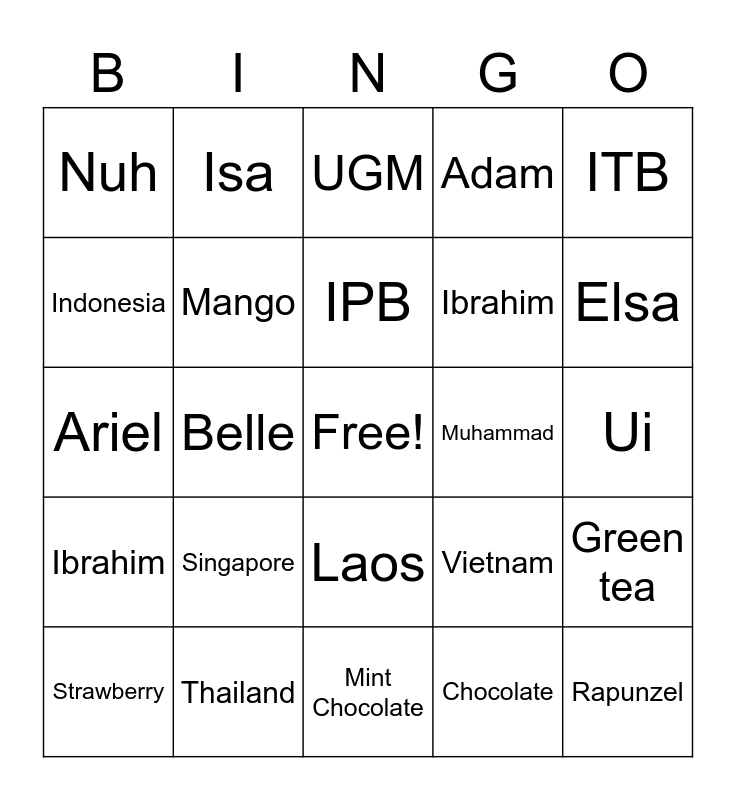 | B | I | N | G | O |
|---|---|---|---|---|
| Nuh | Isa | UGM | Adam | ITB |
| Indonesia | Mango | IPB | Ibrahim | Elsa |
| Ariel | Belle | Free! | Muhammad | Ui |
| Ibrahim | Singapore | Laos | Vietnam | Green tea |
| Strawberry | Thailand | Mint Chocolate | Chocolate | Rapunzel |